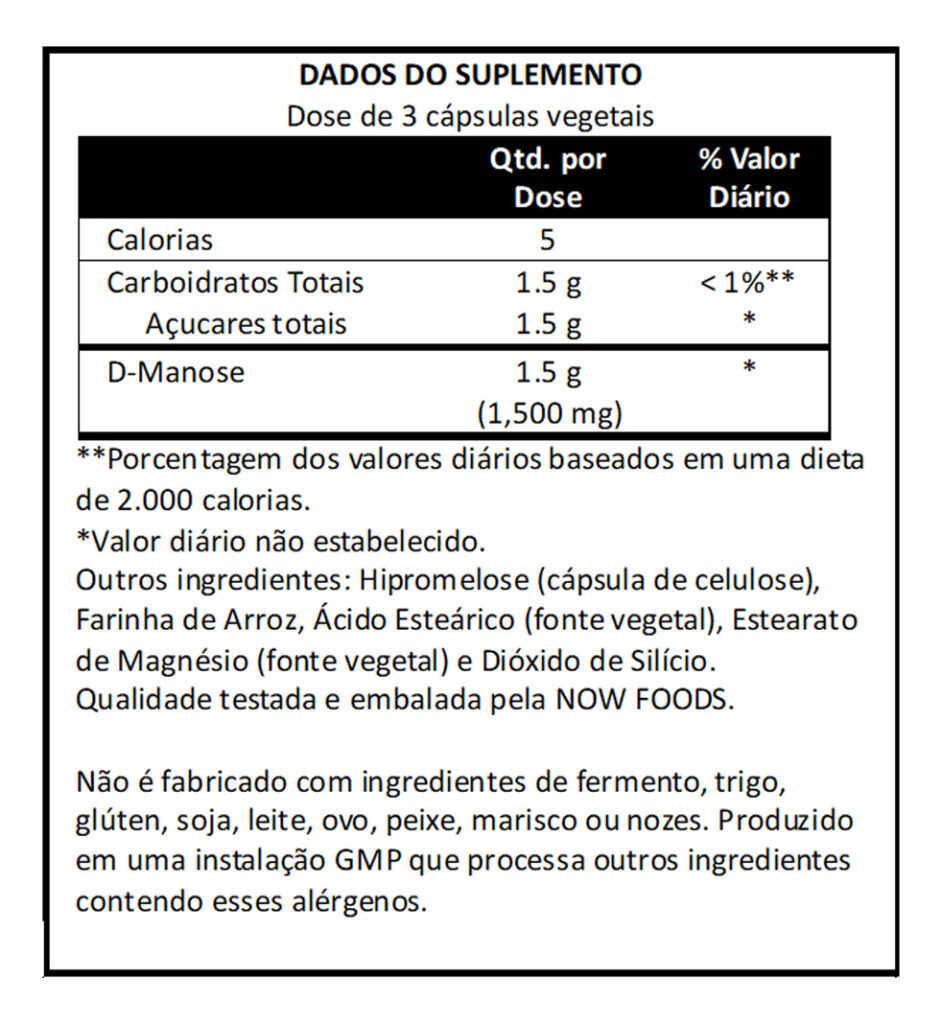 DADOS DO SUPLEMENTO
Dose de 3 cápsulas vegetais

|  | Qtd. por Dose | % Valor Diário |
|---|---|---|
| Calorias | 5 |  |
| Carboidratos Totais | 1.5 g | < 1%** |
| Açucares totais | 1.5 g | * |
| D-Manose | 1.5 g (1,500 mg) | * |

**Porcentagem dos valores diários baseados em uma dieta de 2.000 calorias.
*Valor diário não estabelecido.
Outros ingredientes: Hipromelose (cápsula de celulose), Farinha de Arroz, Ácido Esteárico (fonte vegetal), Estearato de Magnésio (fonte vegetal) e Dióxido de Silício.
Qualidade testada e embalada pela NOW FOODS.

Não é fabricado com ingredientes de fermento, trigo, glúten, soja, leite, ovo, peixe, marisco ou nozes. Produzido em uma instalação GMP que processa outros ingredientes contendo esses alérgenos.